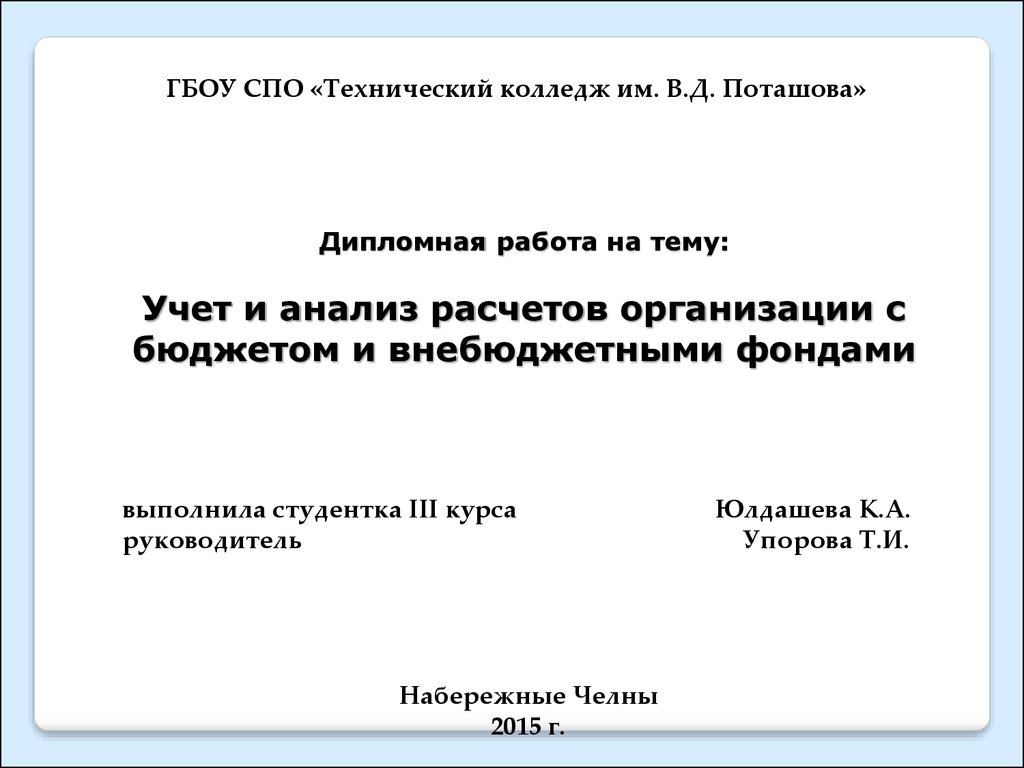 ГБОУ СПО «Технический колледж им. В.Д. Поташова»

Дипломная работа на тему:

Учет и анализ расчетов организации с бюджетом и внебюджетными фондами

выполнила студентка III курса Юлдашева К.А.
руководитель Упорова Т.И.

Набережные Челны
2015 г.